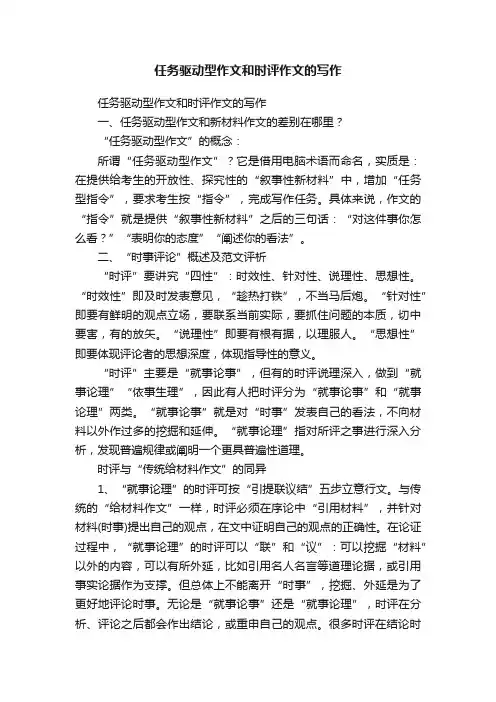 任务驱动型作文和时评作文的写作

任务驱动型作文和时评作文的写作

一、任务驱动型作文和新材料作文的差别在哪里？

“任务驱动型作文”的概念：

所谓“任务驱动型作文”？它是借用电脑术语而命名，实质是：在提供给考生的开放性、探究性的“叙事性新材料”中，增加“任务型指令”，要求考生按“指令”，完成写作任务。具体来说，作文的“指令”就是提供“叙事性新材料”之后的三句话：“对这件事你怎么看？”“表明你的态度”“阐述你的看法”。

二、“时事评论”概述及范文评析

“时评”要讲究“四性”：时效性、针对性、说理性、思想性。“时效性”即及时发表意见，“趁热打铁”，不当马后炮。“针对性”即要有鲜明的观点立场，要联系当前实际，要抓住问题的本质，切中要害，有的放矢。“说理性”即要有根有据，以理服人。“思想性”即要体现评论者的思想深度，体现指导性的意义。

“时评”主要是“就事论事”，但有的时评说理深入，做到“就事论理”“依事生理”，因此有人把时评分为“就事论事”和“就事论理”两类。“就事论事”就是对“时事”发表自己的看法，不向材料以外作过多的挖掘和延伸。“就事论理”指对所评之事进行深入分析，发现普遍规律或阐明一个更具普遍性道理。

时评与“传统给材料作文”的同异

1、“就事论理”的时评可按“引提联议结”五步立意行文。与传统的“给材料作文”一样，时评必须在序论中“引用材料”，并针对材料(时事)提出自己的观点，在文中证明自己的观点的正确性。在论证过程中，“就事论理”的时评可以“联”和“议”：可以挖掘“材料”以外的内容，可以有所外延，比如引用名人名言等道理论据，或引用事实论据作为支撑。但总体上不能离开“时事”，挖掘、外延是为了更好地评论时事。无论是“就事论事”还是“就事论理”，时评在分析、评论之后都会作出结论，或重申自己的观点。很多时评在结论时